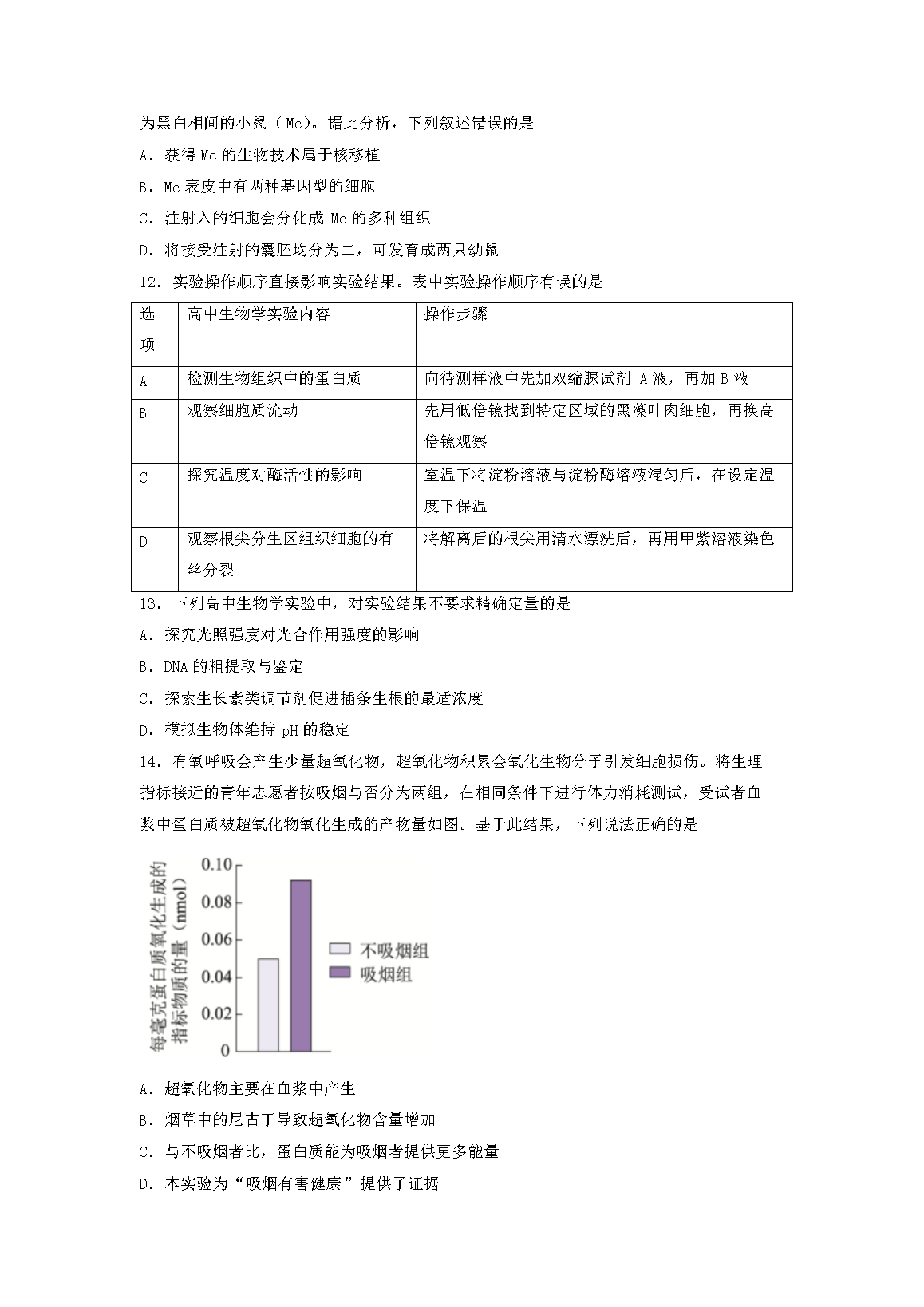 为黑白相间的小鼠（Mc）。据此分析，下列叙述错误的是

A．获得 Mc 的生物技术属于核移植

B．Mc 表皮中有两种基因型的细胞

C．注射入的细胞会分化成 Mc 的多种组织

D．将接受注射的囊胚均分为二，可发育成两只幼鼠

12．实验操作顺序直接影响实验结果。表中实验操作顺序有误的是

| 选项 | 高中生物学实验内容 | 操作步骤 |
|---|---|---|
| A | 检测生物组织中的蛋白质 | 向待测样液中先加双缩脲试剂 A 液，再加 B 液 |
| B | 观察细胞质流动 | 先用低倍镜找到特定区域的黑藻叶肉细胞，再换高倍镜观察 |
| C | 探究温度对酶活性的影响 | 室温下将淀粉溶液与淀粉酶溶液混匀后，在设定温度下保温 |
| D | 观察根尖分生区组织细胞的有丝分裂 | 将解离后的根尖用清水漂洗后，再用甲紫溶液染色 |

13．下列高中生物学实验中，对实验结果不要求精确定量的是

A．探究光照强度对光合作用强度的影响

B．DNA 的粗提取与鉴定

C．探索生长素类调节剂促进插条生根的最适浓度

D．模拟生物体维持 pH 的稳定

14．有氧呼吸会产生少量超氧化物，超氧化物积累会氧化生物分子引发细胞损伤。将生理指标接近的青年志愿者按吸烟与否分为两组，在相同条件下进行体力消耗测试，受试者血浆中蛋白质被超氧化物氧化生成的产物量如图。基于此结果，下列说法正确的是

每毫克蛋白质氧化生成的指标物质的量（nmol）
0.10
0.08
0.06
0.04
0.02
0
不吸烟组
吸烟组

A．超氧化物主要在血浆中产生

B．烟草中的尼古丁导致超氧化物含量增加

C．与不吸烟者比，蛋白质能为吸烟者提供更多能量

D．本实验为“吸烟有害健康”提供了证据